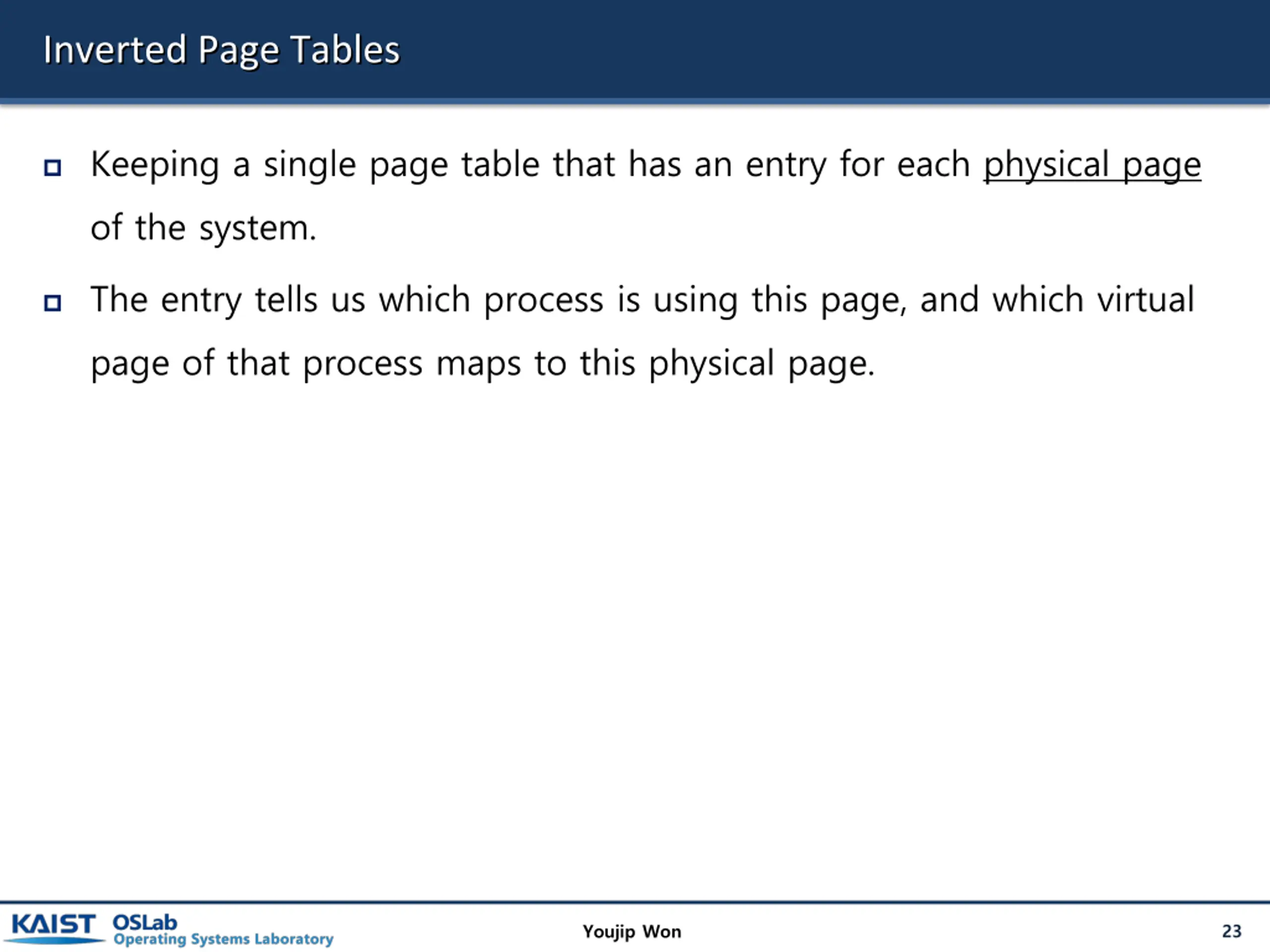 Inverted Page Tables

Keeping a single page table that has an entry for each physical page of the system.

The entry tells us which process is using this page, and which virtual page of that process maps to this physical page.

KAIST OSLab Operating Systems Laboratory

Youjip Won

23